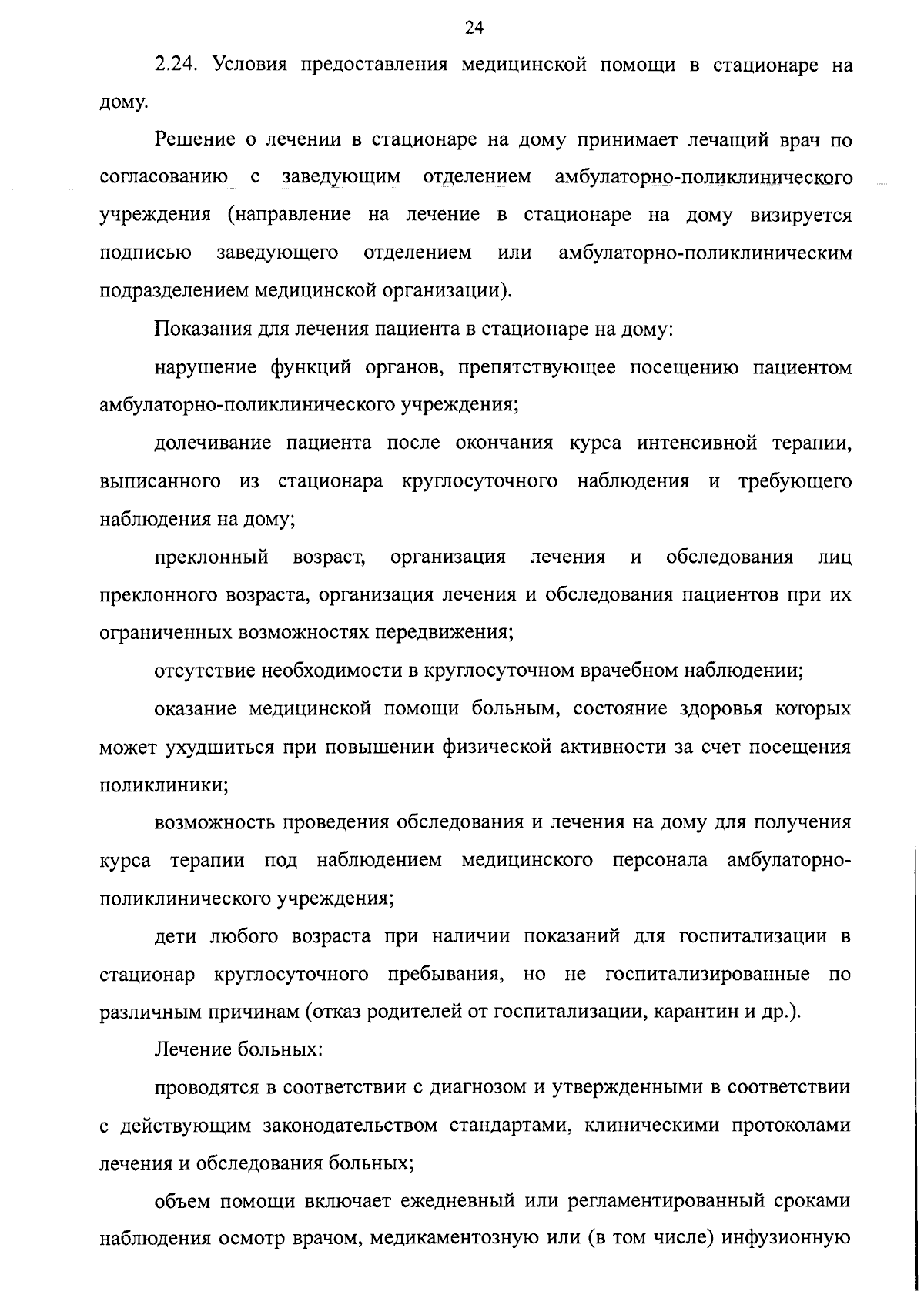 24

2.24. Условия предоставления медицинской помощи в стационаре на дому.

Решение о лечении в стационаре на дому принимает лечащий врач по согласованию с заведующим отделением амбулаторно-поликлинического учреждения (направление на лечение в стационаре на дому визируется подписью заведующего отделением или амбулаторно-поликлиническим подразделением медицинской организации).

Показания для лечения пациента в стационаре на дому:

нарушение функций органов, препятствующее посещению пациентом амбулаторно-поликлинического учреждения;

долечивание пациента после окончания курса интенсивной терапии, выписанного из стационара круглосуточного наблюдения и требующего наблюдения на дому;

преклонный возраст, организация лечения и обследования лиц преклонного возраста, организация лечения и обследования пациентов при их ограниченных возможностях передвижения;

отсутствие необходимости в круглосуточном врачебном наблюдении;

оказание медицинской помощи больным, состояние здоровья которых может ухудшиться при повышении физической активности за счет посещения поликлиники;

возможность проведения обследования и лечения на дому для получения курса терапии под наблюдением медицинского персонала амбулаторно-поликлинического учреждения;

дети любого возраста при наличии показаний для госпитализации в стационар круглосуточного пребывания, но не госпитализированные по различным причинам (отказ родителей от госпитализации, карантин и др.).

Лечение больных:

проводятся в соответствии с диагнозом и утвержденными в соответствии с действующим законодательством стандартами, клиническими протоколами лечения и обследования больных;

объем помощи включает ежедневный или регламентированный сроками наблюдения осмотр врачом, медикаментозную или (в том числе) инфузионную